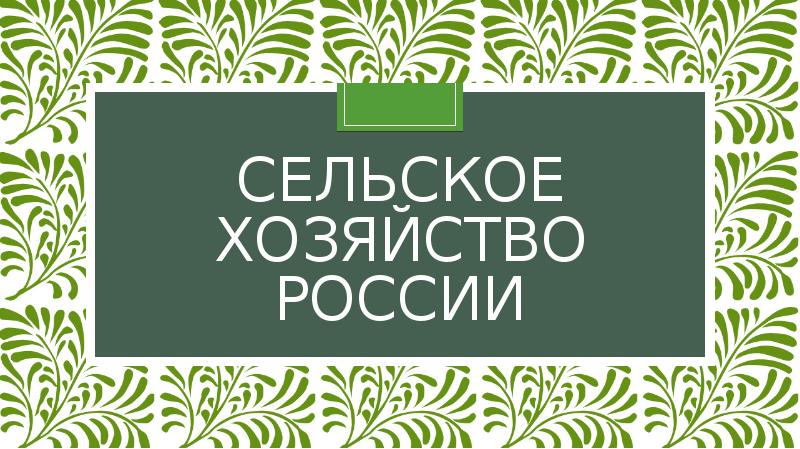 СЕЛЬСКОЕ ХОЗЯЙСТВО РОССИИ